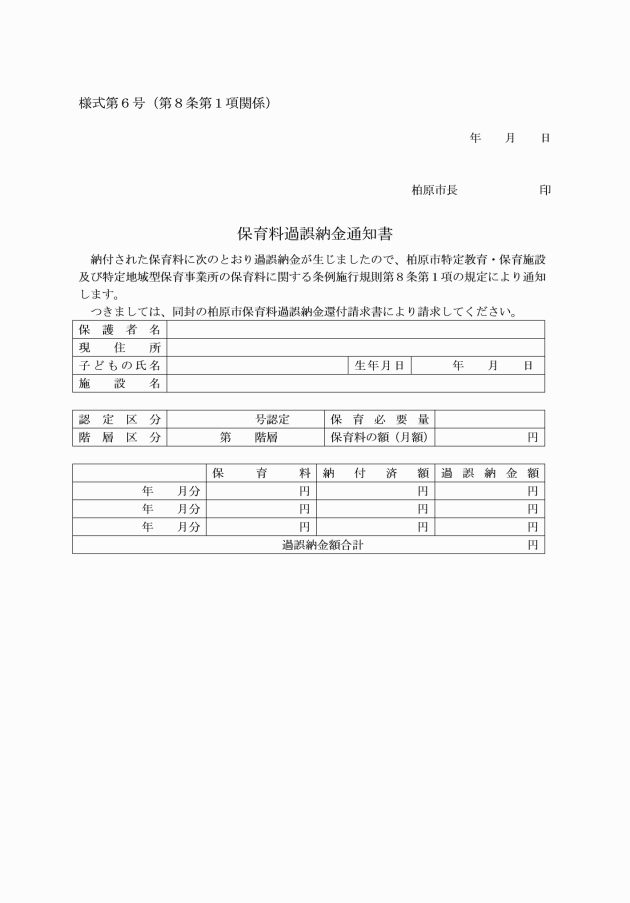 様式第6号（第8条第1項関係）

年　月　日

柏原市長　印

保育料過誤納金通知書

納付された保育料に次のとおり過誤納金が生じましたので、柏原市特定教育・保育施設及び特定地域型保育事業所の保育料に関する条例施行規則第8条第1項の規定により通知します。

つきましては、同封の柏原市保育料過誤納金還付請求書により請求してください。

保護者名

現住所

子どもの氏名　生年月日　年　月　日

施設名

認定区分　号認定　保育必要量

階層区分　第　階層　保育料の額（月額）　円

|  | 保育料 | 納付済額 | 過誤納金額 |
|---|---|---|---|
| 年　月分 | 円 | 円 | 円 |
| 年　月分 | 円 | 円 | 円 |
| 年　月分 | 円 | 円 | 円 |
| 過誤納金額合計 |  |  | 円 |